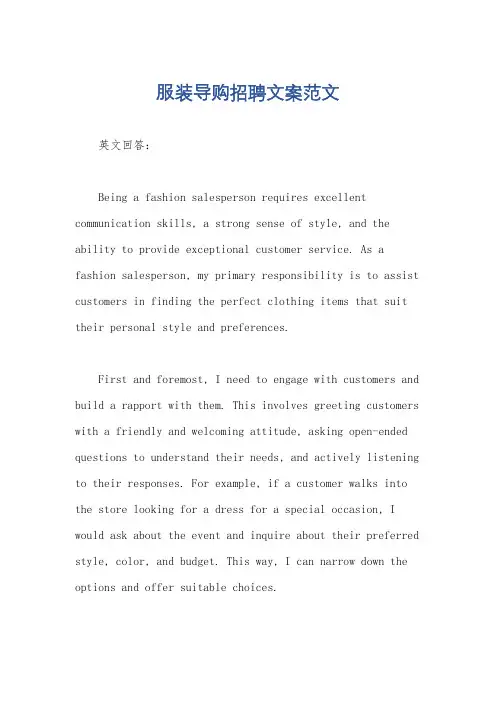 服装导购招聘文案范文

英文回答：

Being a fashion salesperson requires excellent communication skills, a strong sense of style, and the ability to provide exceptional customer service. As a fashion salesperson, my primary responsibility is to assist customers in finding the perfect clothing items that suit their personal style and preferences.

First and foremost, I need to engage with customers and build a rapport with them. This involves greeting customers with a friendly and welcoming attitude, asking open-ended questions to understand their needs, and actively listening to their responses. For example, if a customer walks into the store looking for a dress for a special occasion, I would ask about the event and inquire about their preferred style, color, and budget. This way, I can narrow down the options and offer suitable choices.